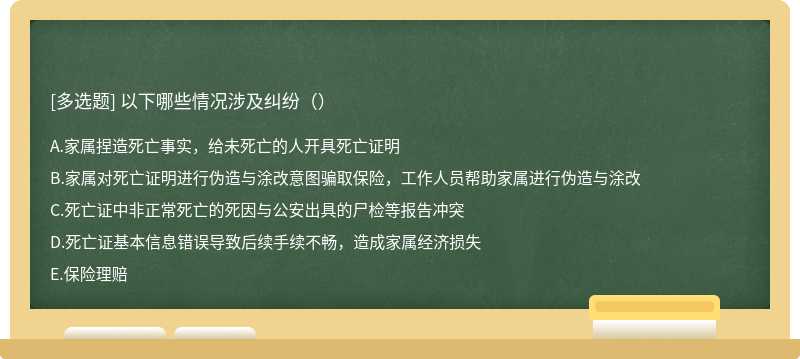 [多选题] 以下哪些情况涉及纠纷（）

A.家属捏造死亡事实，给未死亡的人开具死亡证明

B.家属对死亡证明进行伪造与涂改意图骗取保险，工作人员帮助家属进行伪造与涂改

C.死亡证中非正常死亡的死因与公安出具的尸检等报告冲突

D.死亡证基本信息错误导致后续手续不畅，造成家属经济损失

E.保险理赔